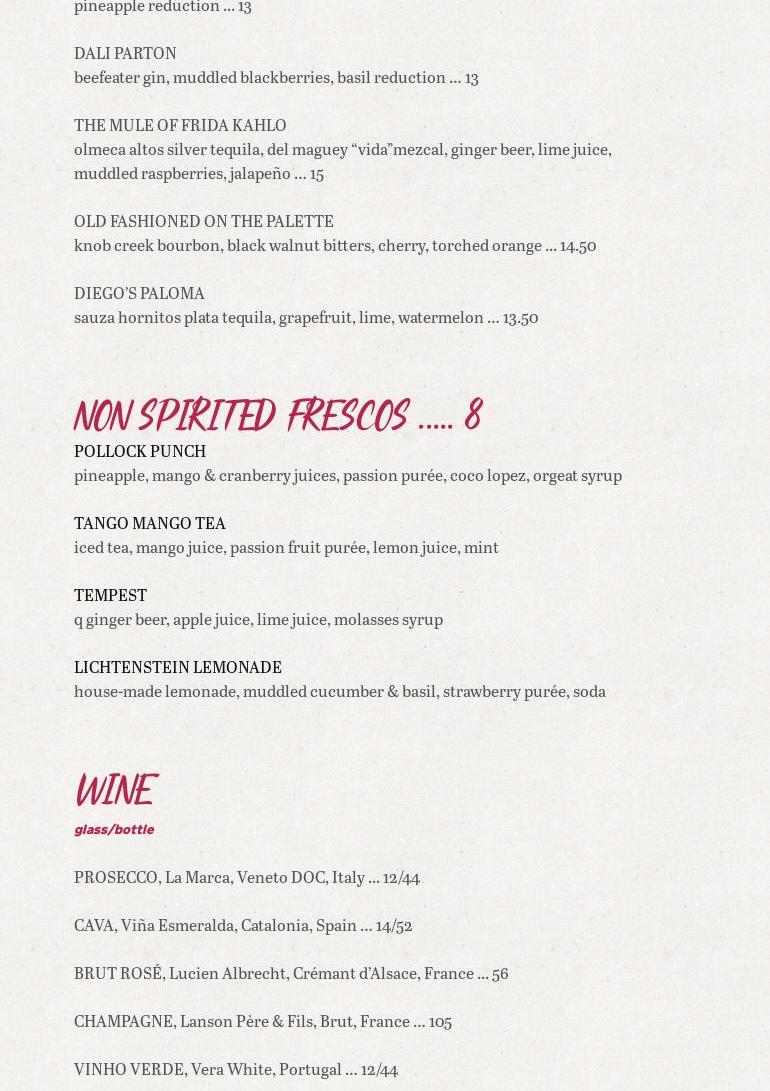 pineapple reduction ... 13

DALI PARTON
beefeater gin, muddled blackberries, basil reduction ... 13

THE MULE OF FRIDA KAHLO
olmeca altos silver tequila, del maguey “vida”mezcal, ginger beer, lime juice, muddled raspberries, jalapeño ... 15

OLD FASHIONED ON THE PALETTE
knob creek bourbon, black walnut bitters, cherry, torched orange ... 14.50

DIEGO’S PALOMA
sauza hornitos plata tequila, grapefruit, lime, watermelon ... 13.50

NON SPIRITED FRESCOS ..... 8

POLLOCK PUNCH
pineapple, mango & cranberry juices, passion purée, coco lopez, orgeat syrup

TANGO MANGO TEA
iced tea, mango juice, passion fruit purée, lemon juice, mint

TEMPEST
q ginger beer, apple juice, lime juice, molasses syrup

LICHTENSTEIN LEMONADE
house-made lemonade, muddled cucumber & basil, strawberry purée, soda

WINE
glass/bottle

PROSECCO, La Marca, Veneto DOC, Italy ... 12/44

CAVA, Viña Esmeralda, Catalonia, Spain ... 14/52

BRUT ROSÉ, Lucien Albrecht, Crémant d’Alsace, France ... 56

CHAMPAGNE, Lanson Père & Fils, Brut, France ... 105

VINHO VERDE, Vera White, Portugal ... 12/44